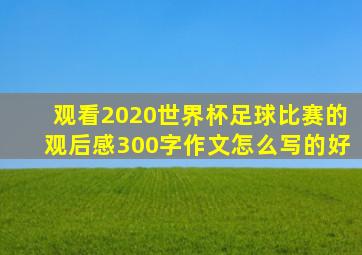 观看2020世界杯足球比赛的观后感300字作文怎么写的好